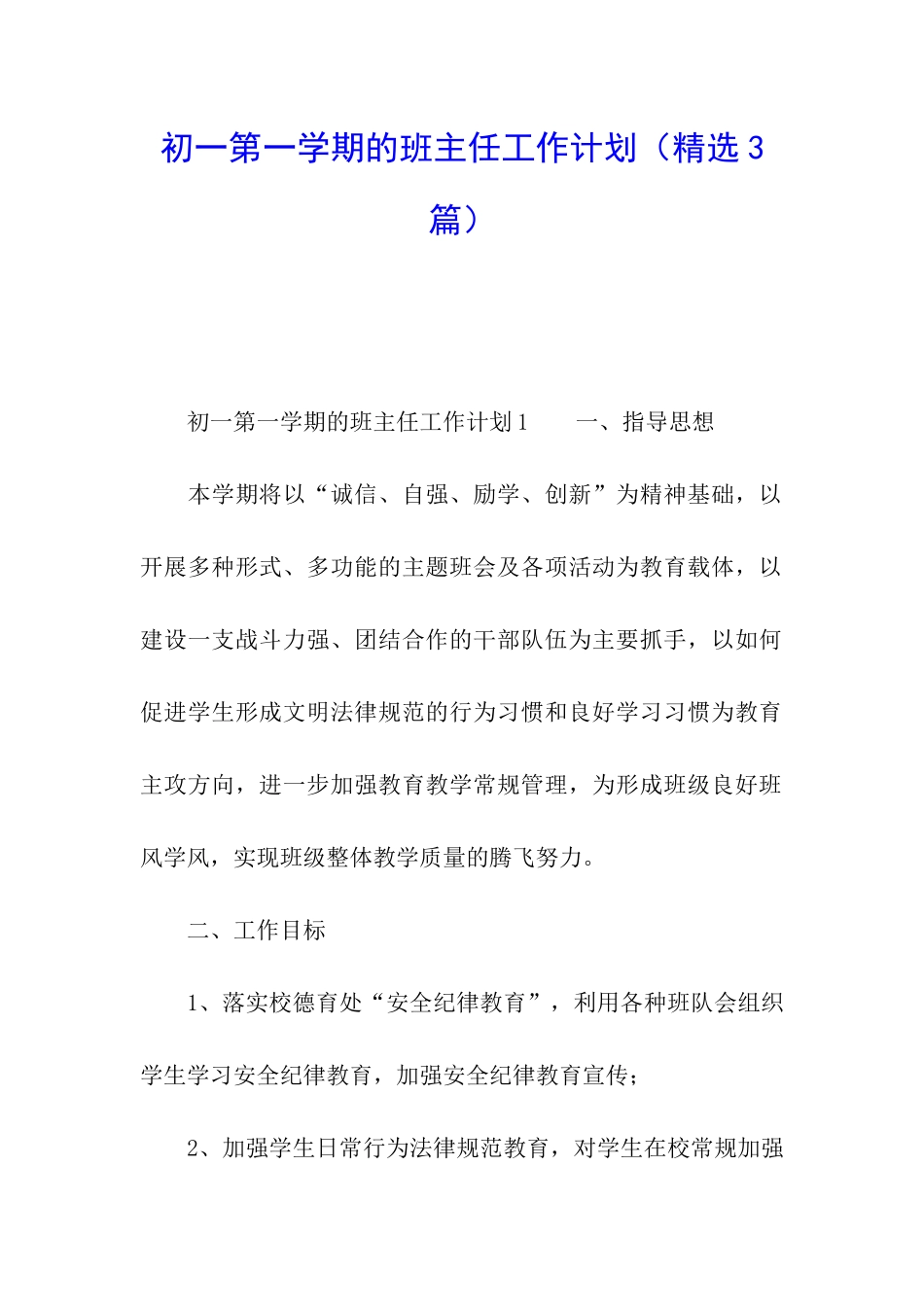 初一第一学期的班主任工作计划（精选3篇）

初一第一学期的班主任工作计划1　　一、指导思想

本学期将以“诚信、自强、励学、创新”为精神基础，以开展多种形式、多功能的主题班会及各项活动为教育载体，以建设一支战斗力强、团结合作的干部队伍为主要抓手，以如何促进学生形成文明法律规范的行为习惯和良好学习习惯为教育主攻方向，进一步加强教育教学常规管理，为形成班级良好班风学风，实现班级整体教学质量的腾飞努力。

二、工作目标

1、落实校德育处“安全纪律教育”，利用各种班队会组织学生学习安全纪律教育，加强安全纪律教育宣传；

2、加强学生日常行为法律规范教育，对学生在校常规加强